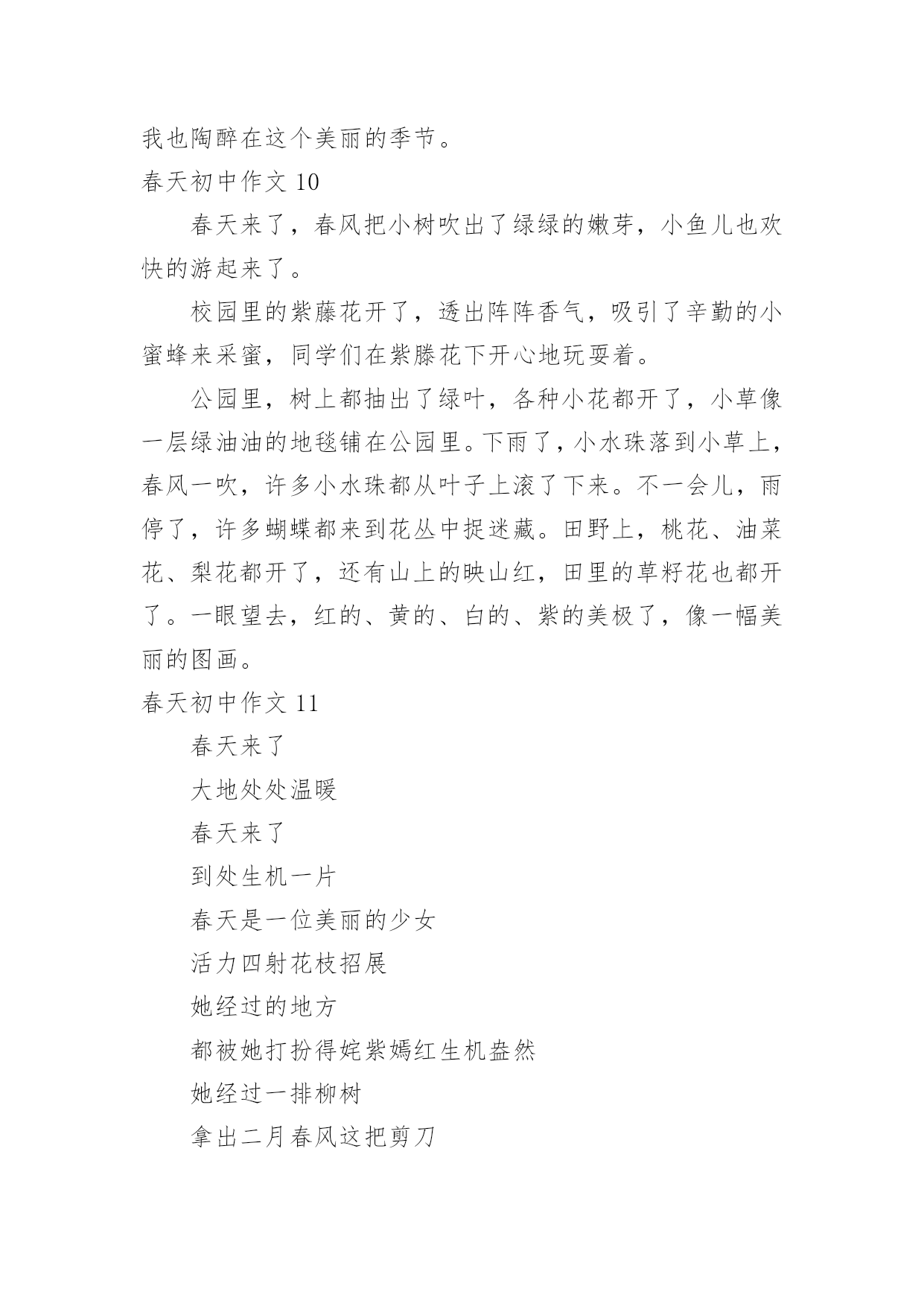 我也陶醉在这个美丽的季节。

春天初中作文 10

春天来了，春风把小树吹出了绿绿的嫩芽，小鱼儿也欢快的游起来了。

校园里的紫藤花开了，透出阵阵香气，吸引了辛勤的小蜜蜂来采蜜，同学们在紫滕花下开心地玩耍着。

公园里，树上都抽出了绿叶，各种小花都开了，小草像一层绿油油的地毯铺在公园里。下雨了，小水珠落到小草上，春风一吹，许多小水珠都从叶子上滚了下来。不一会儿，雨停了，许多蝴蝶都来到花丛中捉迷藏。田野上，桃花、油菜花、梨花都开了，还有山上的映山红，田里的草籽花也都开了。一眼望去，红的、黄的、白的、紫的美极了，像一幅美丽的图画。

春天初中作文 11

春天来了

大地处处温暖

春天来了

到处生机一片

春天是一位美丽的少女

活力四射花枝招展

她经过的地方

都被她打扮得姹紫嫣红生机盎然

她经过一排柳树

拿出二月春风这把剪刀